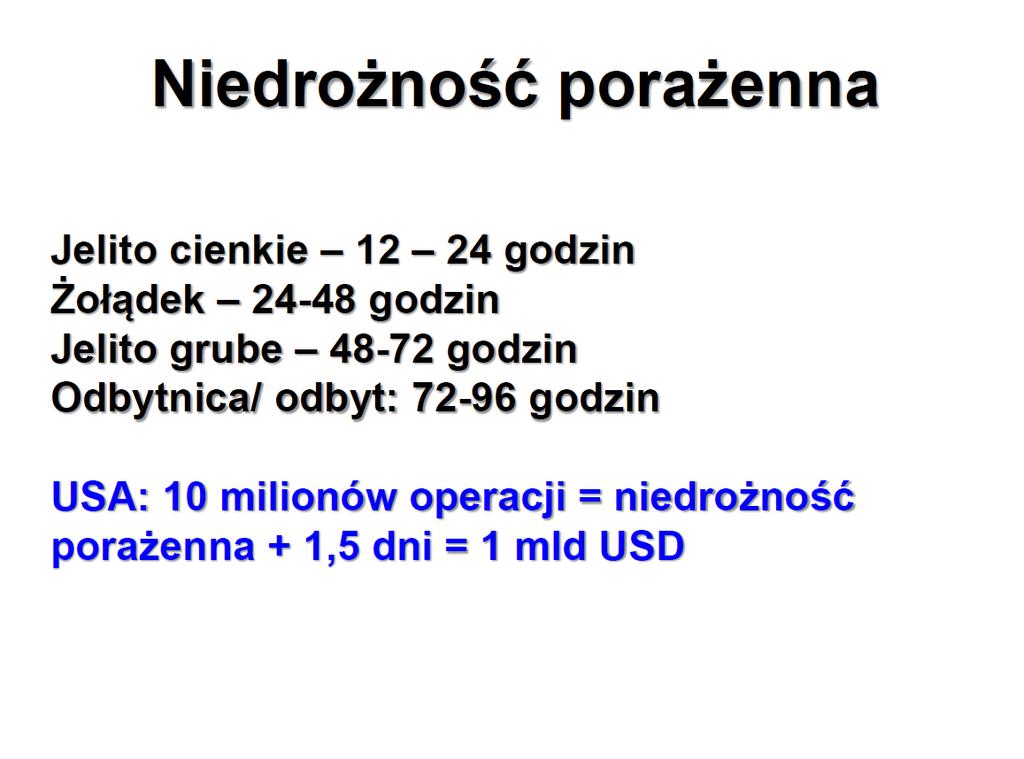 Niedrożność porażenna

Jelito cienkie – 12 – 24 godzin
Żołądek – 24-48 godzin
Jelito grube – 48-72 godzin
Odbytnica/ odbyt: 72-96 godzin

USA: 10 milionów operacji = niedrożność porażenna + 1,5 dni = 1 mld USD